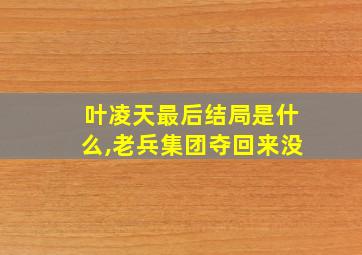 叶凌天最后结局是什么,老兵集团夺回来没